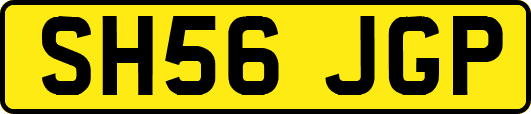 SH56 JGP